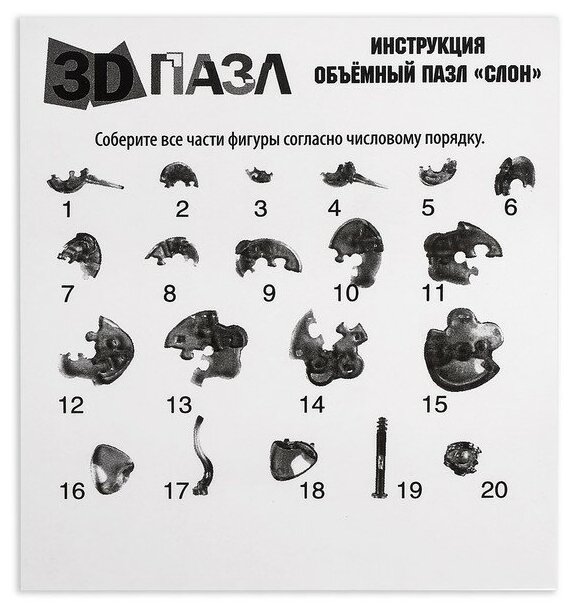 3D ПАЗЛ

ИНСТРУКЦИЯ
ОБЪЁМНЫЙ ПАЗЛ «СЛОН»

Соберите все части фигуры согласно числовому порядку.

1 2 3 4 5 6
7 8 9 10 11
12 13 14 15
16 17 18 19 20